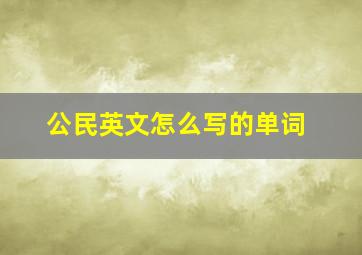 公民英文怎么写的单词